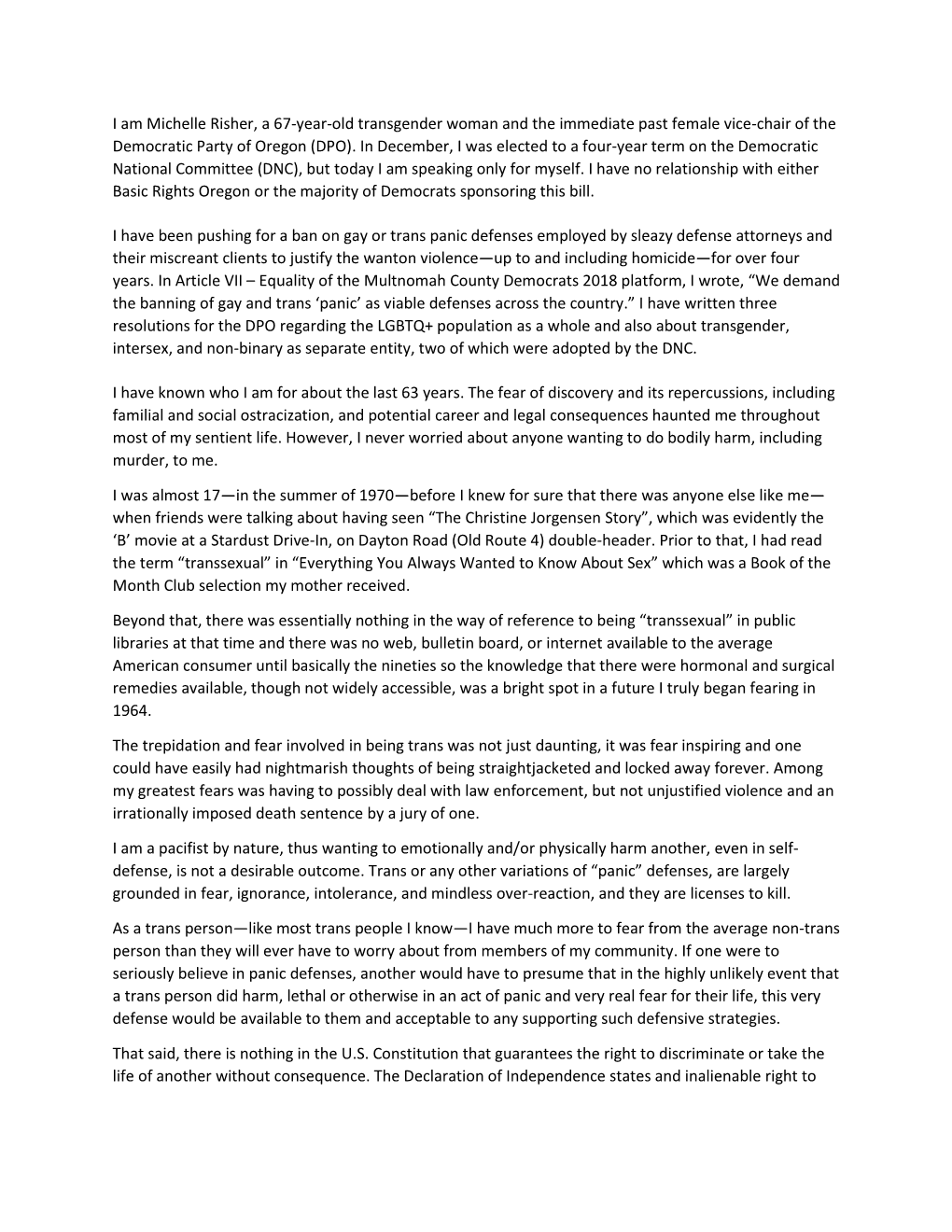 I am Michelle Risher, a 67-year-old transgender woman and the immediate past female vice-chair of the Democratic Party of Oregon (DPO). In December, I was elected to a four-year term on the Democratic National Committee (DNC), but today I am speaking only for myself. I have no relationship with either Basic Rights Oregon or the majority of Democrats sponsoring this bill.

I have been pushing for a ban on gay or trans panic defenses employed by sleazy defense attorneys and their miscreant clients to justify the wanton violence—up to and including homicide—for over four years. In Article VII – Equality of the Multnomah County Democrats 2018 platform, I wrote, “We demand the banning of gay and trans ‘panic’ as viable defenses across the country.” I have written three resolutions for the DPO regarding the LGBTQ+ population as a whole and also about transgender, intersex, and non-binary as separate entity, two of which were adopted by the DNC.

I have known who I am for about the last 63 years. The fear of discovery and its repercussions, including familial and social ostracization, and potential career and legal consequences haunted me throughout most of my sentient life. However, I never worried about anyone wanting to do bodily harm, including murder, to me.

I was almost 17—in the summer of 1970—before I knew for sure that there was anyone else like me—when friends were talking about having seen “The Christine Jorgensen Story”, which was evidently the ‘B’ movie at a Stardust Drive-In, on Dayton Road (Old Route 4) double-header. Prior to that, I had read the term “transsexual” in “Everything You Always Wanted to Know About Sex” which was a Book of the Month Club selection my mother received.

Beyond that, there was essentially nothing in the way of reference to being “transsexual” in public libraries at that time and there was no web, bulletin board, or internet available to the average American consumer until basically the nineties so the knowledge that there were hormonal and surgical remedies available, though not widely accessible, was a bright spot in a future I truly began fearing in 1964.

The trepidation and fear involved in being trans was not just daunting, it was fear inspiring and one could have easily had nightmarish thoughts of being straightjacketed and locked away forever. Among my greatest fears was having to possibly deal with law enforcement, but not unjustified violence and an irrationally imposed death sentence by a jury of one.

I am a pacifist by nature, thus wanting to emotionally and/or physically harm another, even in self-defense, is not a desirable outcome. Trans or any other variations of “panic” defenses, are largely grounded in fear, ignorance, intolerance, and mindless over-reaction, and they are licenses to kill.

As a trans person—like most trans people I know—I have much more to fear from the average non-trans person than they will ever have to worry about from members of my community. If one were to seriously believe in panic defenses, another would have to presume that in the highly unlikely event that a trans person did harm, lethal or otherwise in an act of panic and very real fear for their life, this very defense would be available to them and acceptable to any supporting such defensive strategies.

That said, there is nothing in the U.S. Constitution that guarantees the right to discriminate or take the life of another without consequence. The Declaration of Independence states and inalienable right to